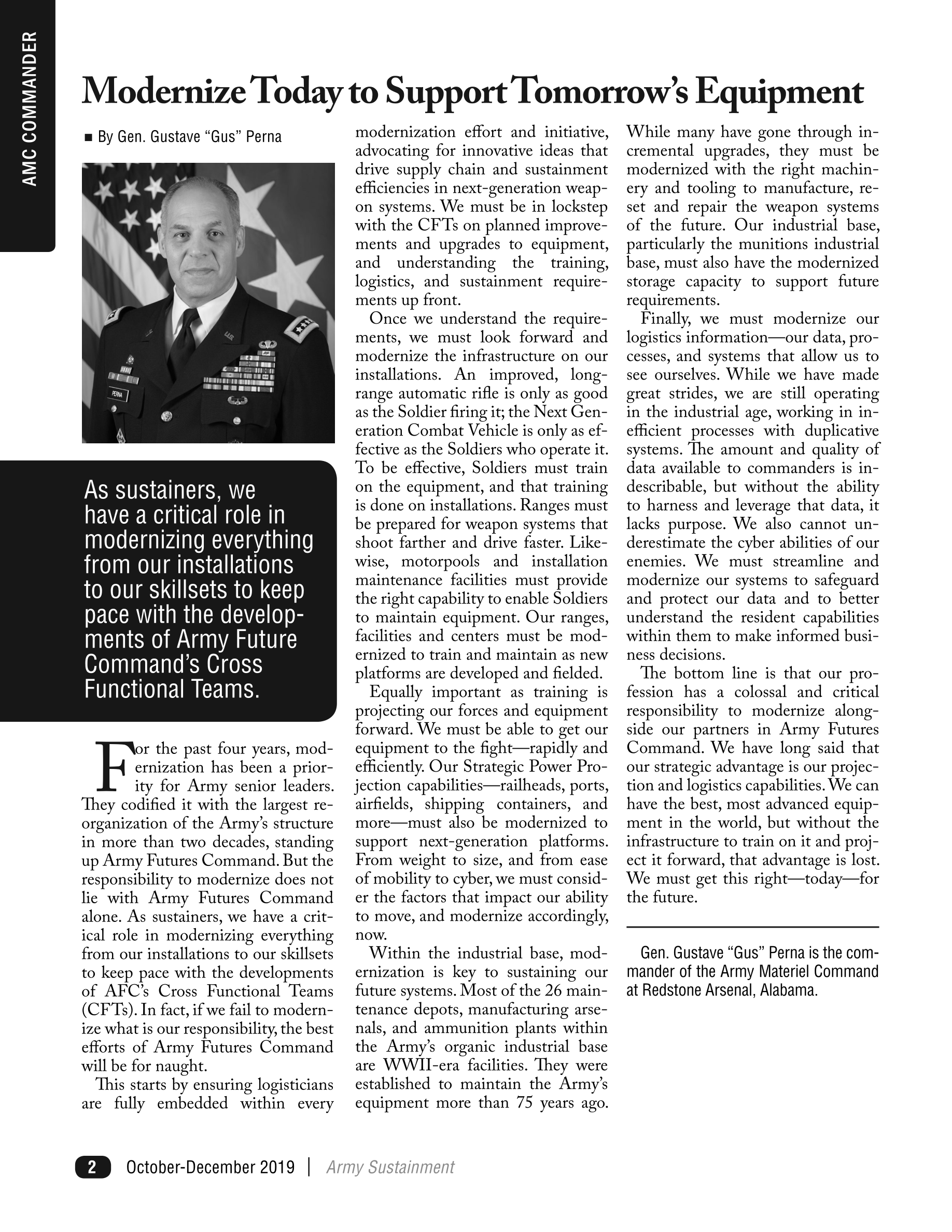 AMC COMMANDER

Modernize Today to Support Tomorrow's Equipment

■ By Gen. Gustave "Gus" Perna

PERNA

As sustainers, we have a critical role in modernizing everything from our installations to our skillsets to keep pace with the developments of Army Future Command's Cross Functional Teams.

For the past four years, modernization has been a priority for Army senior leaders. They codified it with the largest reorganization of the Army's structure in more than two decades, standing up Army Futures Command. But the responsibility to modernize does not lie with Army Futures Command alone. As sustainers, we have a critical role in modernizing everything from our installations to our skillsets to keep pace with the developments of AFC's Cross Functional Teams (CFTs). In fact, if we fail to modernize what is our responsibility, the best efforts of Army Futures Command will be for naught.

This starts by ensuring logisticians are fully embedded within every modernization effort and initiative, advocating for innovative ideas that drive supply chain and sustainment efficiencies in next-generation weapon systems. We must be in lockstep with the CFTs on planned improvements and upgrades to equipment, and understanding the training, logistics, and sustainment requirements up front.

Once we understand the requirements, we must look forward and modernize the infrastructure on our installations. An improved, long-range automatic rifle is only as good as the Soldier firing it; the Next Generation Combat Vehicle is only as effective as the Soldiers who operate it. To be effective, Soldiers must train on the equipment, and that training is done on installations. Ranges must be prepared for weapon systems that shoot farther and drive faster. Likewise, motorpools and installation maintenance facilities must provide the right capability to enable Soldiers to maintain equipment. Our ranges, facilities and centers must be modernized to train and maintain as new platforms are developed and fielded.

Equally important as training is projecting our forces and equipment forward. We must be able to get our equipment to the fight—rapidly and efficiently. Our Strategic Power Projection capabilities—railheads, ports, airfields, shipping containers, and more—must also be modernized to support next-generation platforms. From weight to size, and from ease of mobility to cyber, we must consider the factors that impact our ability to move, and modernize accordingly, now.

Within the industrial base, modernization is key to sustaining our future systems. Most of the 26 maintenance depots, manufacturing arsenals, and ammunition plants within the Army's organic industrial base are WWII-era facilities. They were established to maintain the Army's equipment more than 75 years ago. While many have gone through incremental upgrades, they must be modernized with the right machinery and tooling to manufacture, reset and repair the weapon systems of the future. Our industrial base, particularly the munitions industrial base, must also have the modernized storage capacity to support future requirements.

Finally, we must modernize our logistics information—our data, processes, and systems that allow us to see ourselves. While we have made great strides, we are still operating in the industrial age, working in inefficient processes with duplicative systems. The amount and quality of data available to commanders is indescribable, but without the ability to harness and leverage that data, it lacks purpose. We also cannot underestimate the cyber abilities of our enemies. We must streamline and modernize our systems to safeguard and protect our data and to better understand the resident capabilities within them to make informed business decisions.

The bottom line is that our profession has a colossal and critical responsibility to modernize alongside our partners in Army Futures Command. We have long said that our strategic advantage is our projection and logistics capabilities. We can have the best, most advanced equipment in the world, but without the infrastructure to train on it and project it forward, that advantage is lost. We must get this right—today—for the future.

Gen. Gustave "Gus" Perna is the commander of the Army Materiel Command at Redstone Arsenal, Alabama.

2 October-December 2019 | Army Sustainment